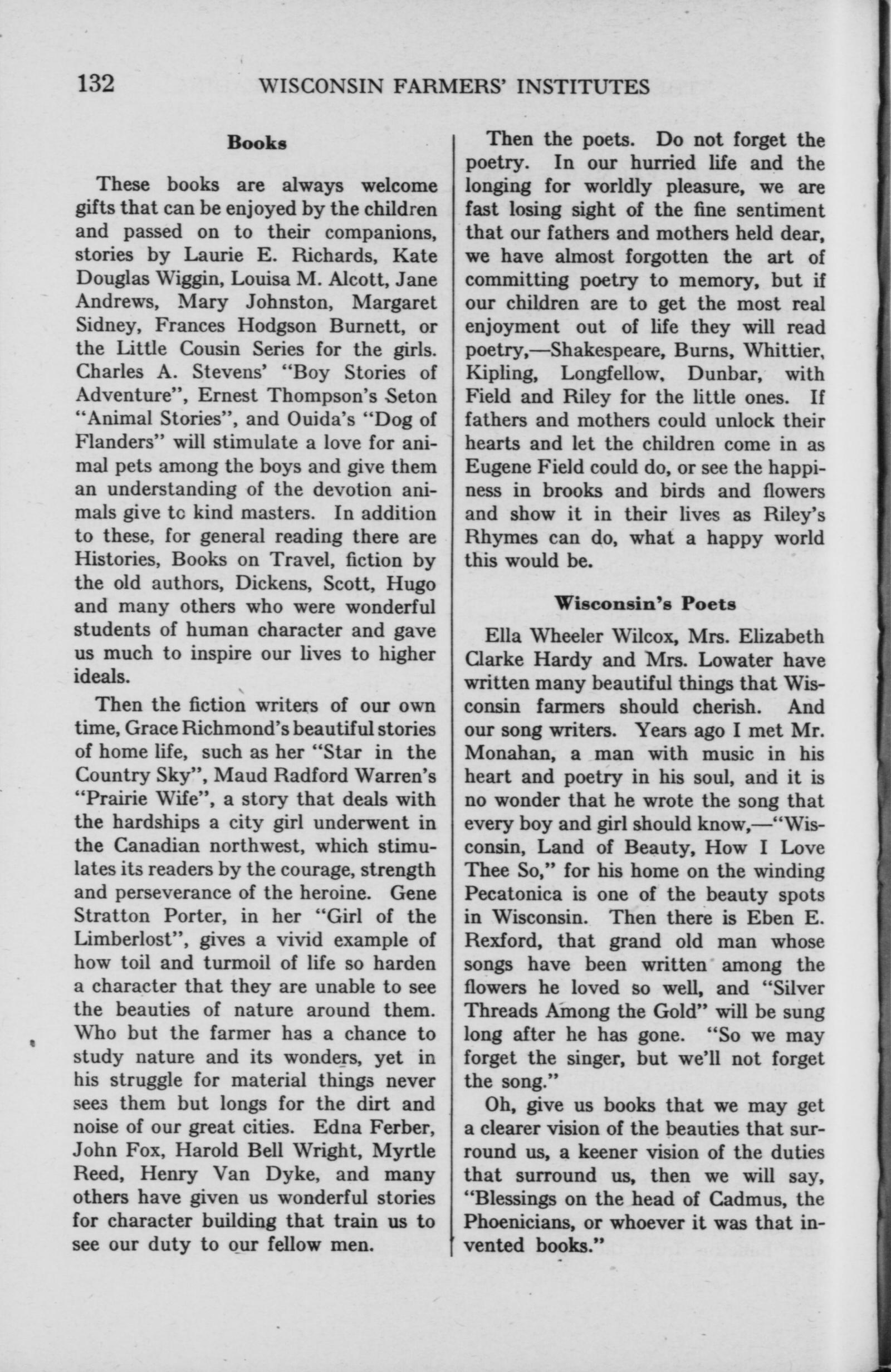 132 WISCONSIN FARMERS' INSTITUTES

Books

These books are always welcome gifts that can be enjoyed by the children and passed on to their companions, stories by Laurie E. Richards, Kate Douglas Wiggin, Louisa M. Alcott, Jane Andrews, Mary Johnston, Margaret Sidney, Frances Hodgson Burnett, or the Little Cousin Series for the girls. Charles A. Stevens' "Boy Stories of Adventure", Ernest Thompson's Seton "Animal Stories", and Ouida's "Dog of Flanders" will stimulate a love for animal pets among the boys and give them an understanding of the devotion animals give tc kind masters. In addition to these, for general reading there are Histories, Books on Travel, fiction by the old authors, Dickens, Scott, Hugo and many others who were wonderful students of human character and gave us much to inspire our lives to higher ideals.

Then the fiction writers of our own time, Grace Richmond's beautiful stories of home life, such as her "Star in the Country Sky", Maud Radford Warren's "Prairie Wife", a story that deals with the hardships a city girl underwent in the Canadian northwest, which stimulates its readers by the courage, strength and perseverance of the heroine. Gene Stratton Porter, in her "Girl of the Limberlost", gives a vivid example of how toil and turmoil of life so harden a character that they are unable to see the beauties of nature around them. Who but the farmer has a chance to study nature and its wonders, yet in his struggle for material things never sees them but longs for the dirt and noise of our great cities. Edna Ferber, John Fox, Harold Bell Wright, Myrtle Reed, Henry Van Dyke, and many others have given us wonderful stories for character building that train us to see our duty to our fellow men.

Then the poets. Do not forget the poetry. In our hurried life and the longing for worldly pleasure, we are fast losing sight of the fine sentiment that our fathers and mothers held dear, we have almost forgotten the art of committing poetry to memory, but if our children are to get the most real enjoyment out of life they will read poetry,—Shakespeare, Burns, Whittier, Kipling, Longfellow, Dunbar, with Field and Riley for the little ones. If fathers and mothers could unlock their hearts and let the children come in as Eugene Field could do, or see the happiness in brooks and birds and flowers and show it in their lives as Riley's Rhymes can do, what a happy world this would be.

Wisconsin's Poets

Ella Wheeler Wilcox, Mrs. Elizabeth Clarke Hardy and Mrs. Lowater have written many beautiful things that Wisconsin farmers should cherish. And our song writers. Years ago I met Mr. Monahan, a man with music in his heart and poetry in his soul, and it is no wonder that he wrote the song that every boy and girl should know,—"Wisconsin, Land of Beauty, How I Love Thee So," for his home on the winding Pecatonica is one of the beauty spots in Wisconsin. Then there is Eben E. Rexford, that grand old man whose songs have been written among the flowers he loved so well, and "Silver Threads Among the Gold" will be sung long after he has gone. "So we may forget the singer, but we'll not forget the song."

Oh, give us books that we may get a clearer vision of the beauties that surround us, a keener vision of the duties that surround us, then we will say, "Blessings on the head of Cadmus, the Phoenicians, or whoever it was that invented books."